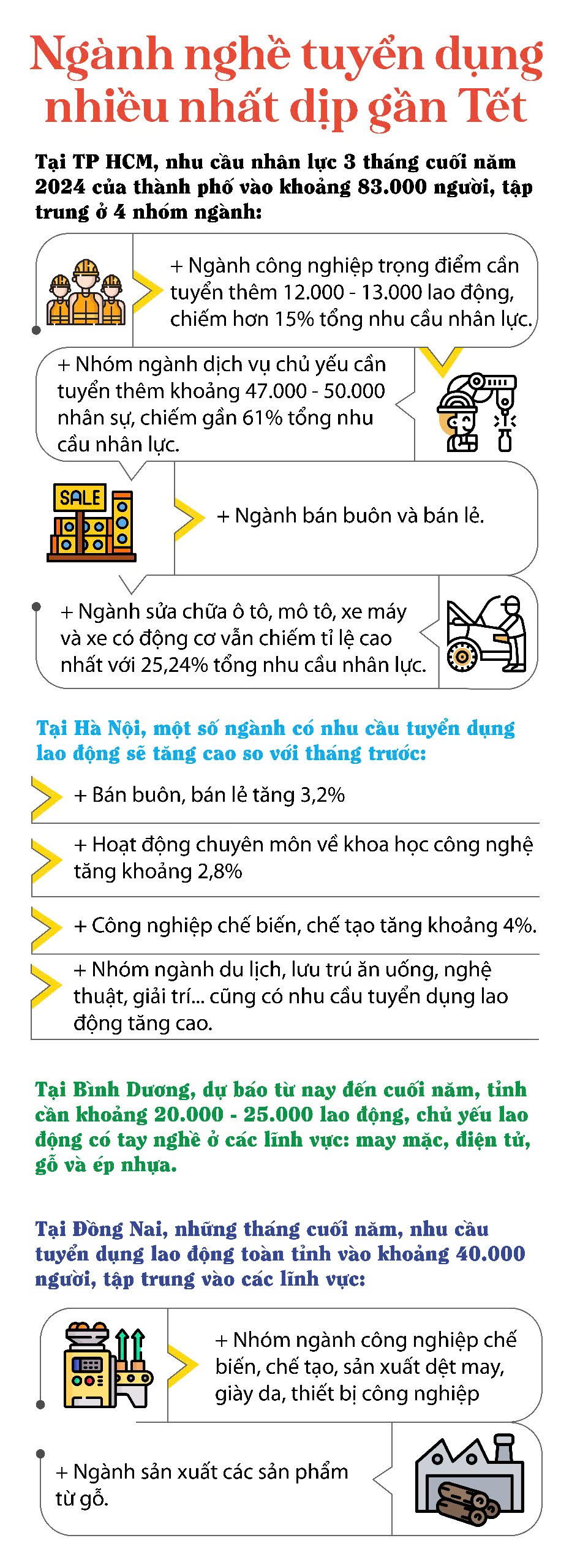 Ngành nghề tuyển dụng nhiều nhất dịp gần Tết

Tại TP HCM, nhu cầu nhân lực 3 tháng cuối năm 2024 của thành phố vào khoảng 83.000 người, tập trung ở 4 nhóm ngành:

+ Ngành công nghiệp trọng điểm cần tuyển thêm 12.000 - 13.000 lao động, chiếm hơn 15% tổng nhu cầu nhân lực.

+ Nhóm ngành dịch vụ chủ yếu cần tuyển thêm khoảng 47.000 - 50.000 nhân sự, chiếm gần 61% tổng nhu cầu nhân lực.

SALE

+ Ngành bán buôn và bán lẻ.

+ Ngành sửa chữa ô tô, mô tô, xe máy và xe có động cơ vẫn chiếm tỉ lệ cao nhất với 25,24% tổng nhu cầu nhân lực.

Tại Hà Nội, một số ngành có nhu cầu tuyển dụng lao động sẽ tăng cao so với tháng trước:

+ Bán buôn, bán lẻ tăng 3,2%

+ Hoạt động chuyên môn về khoa học công nghệ tăng khoảng 2,8%

+ Công nghiệp chế biến, chế tạo tăng khoảng 4%.

+ Nhóm ngành du lịch, lưu trú ăn uống, nghệ thuật, giải trí... cũng có nhu cầu tuyển dụng lao động tăng cao.

Tại Bình Dương, dự báo từ nay đến cuối năm, tỉnh cần khoảng 20.000 - 25.000 lao động, chủ yếu lao động có tay nghề ở các lĩnh vực: may mặc, điện tử, gỗ và ép nhựa.

Tại Đồng Nai, những tháng cuối năm, nhu cầu tuyển dụng lao động toàn tỉnh vào khoảng 40.000 người, tập trung vào các lĩnh vực:

+ Nhóm ngành công nghiệp chế biến, chế tạo, sản xuất dệt may, giày da, thiết bị công nghiệp

+ Ngành sản xuất các sản phẩm từ gỗ.